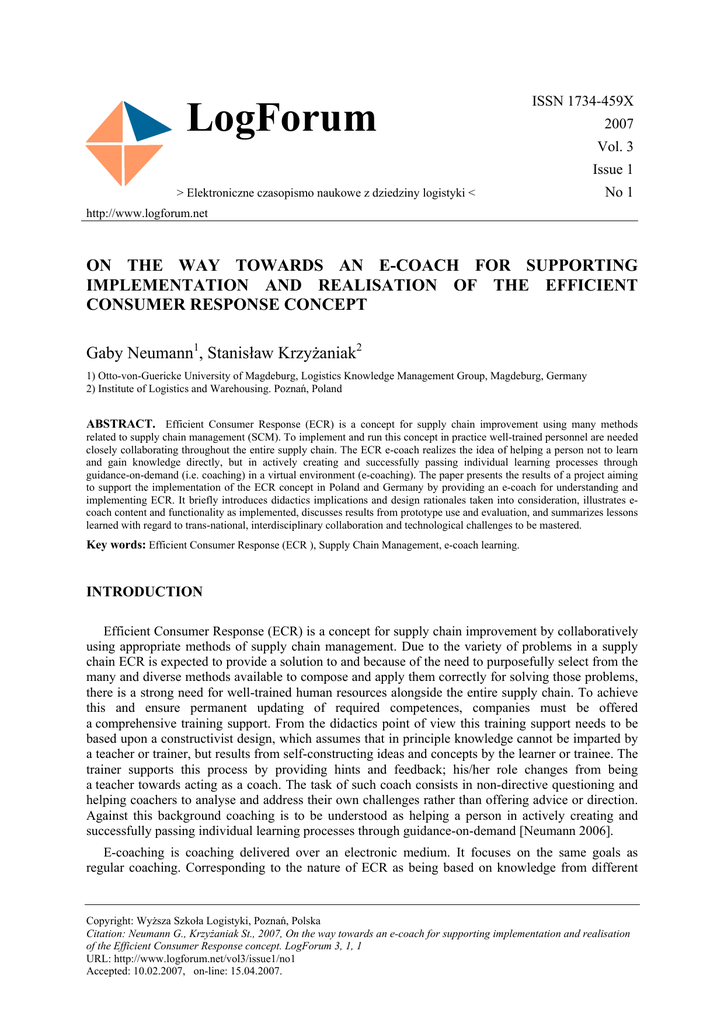 LogForum

ISSN 1734-459X
2007
Vol. 3
Issue 1
No 1

> Elektroniczne czasopismo naukowe z dziedziny logistyki <

http://www.logforum.net

ON THE WAY TOWARDS AN E-COACH FOR SUPPORTING IMPLEMENTATION AND REALISATION OF THE EFFICIENT CONSUMER RESPONSE CONCEPT

Gaby Neumann$^1$, Stanisław Krzyżaniak$^2$

1) Otto-von-Guericke University of Magdeburg, Logistics Knowledge Management Group, Magdeburg, Germany
2) Institute of Logistics and Warehousing. Poznań, Poland

ABSTRACT. Efficient Consumer Response (ECR) is a concept for supply chain improvement using many methods related to supply chain management (SCM). To implement and run this concept in practice well-trained personnel are needed closely collaborating throughout the entire supply chain. The ECR e-coach realizes the idea of helping a person not to learn and gain knowledge directly, but in actively creating and successfully passing individual learning processes through guidance-on-demand (i.e. coaching) in a virtual environment (e-coaching). The paper presents the results of a project aiming to support the implementation of the ECR concept in Poland and Germany by providing an e-coach for understanding and implementing ECR. It briefly introduces didactics implications and design rationales taken into consideration, illustrates e-coach content and functionality as implemented, discusses results from prototype use and evaluation, and summarizes lessons learned with regard to trans-national, interdisciplinary collaboration and technological challenges to be mastered.

Key words: Efficient Consumer Response (ECR ), Supply Chain Management, e-coach learning.

INTRODUCTION

Efficient Consumer Response (ECR) is a concept for supply chain improvement by collaboratively using appropriate methods of supply chain management. Due to the variety of problems in a supply chain ECR is expected to provide a solution to and because of the need to purposefully select from the many and diverse methods available to compose and apply them correctly for solving those problems, there is a strong need for well-trained human resources alongside the entire supply chain. To achieve this and ensure permanent updating of required competences, companies must be offered a comprehensive training support. From the didactics point of view this training support needs to be based upon a constructivist design, which assumes that in principle knowledge cannot be imparted by a teacher or trainer, but results from self-constructing ideas and concepts by the learner or trainee. The trainer supports this process by providing hints and feedback; his/her role changes from being a teacher towards acting as a coach. The task of such coach consists in non-directive questioning and helping coachers to analyse and address their own challenges rather than offering advice or direction. Against this background coaching is to be understood as helping a person in actively creating and successfully passing individual learning processes through guidance-on-demand [Neumann 2006].

E-coaching is coaching delivered over an electronic medium. It focuses on the same goals as regular coaching. Corresponding to the nature of ECR as being based on knowledge from different

Copyright: Wyższa Szkoła Logistyki, Poznań, Polska
Citation: Neumann G., Krzyżaniak St., 2007, On the way towards an e-coach for supporting implementation and realisation of the Efficient Consumer Response concept. LogForum 3, 1, 1
URL: http://www.logforum.net/vol3/issue1/no1
Accepted: 10.02.2007, on-line: 15.04.2007.